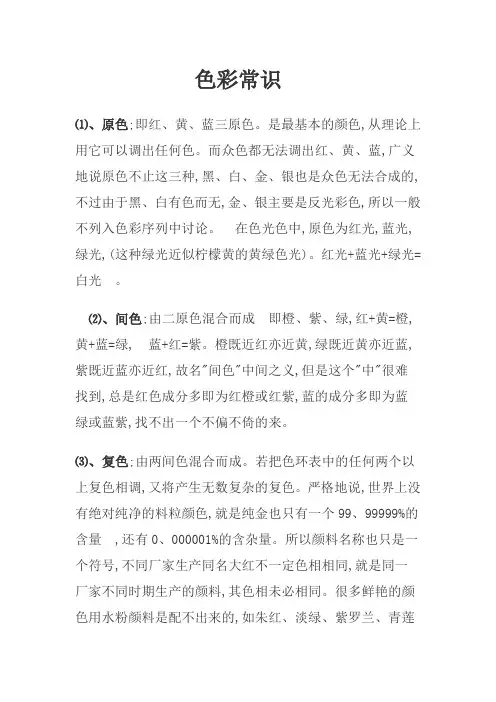 色彩常识

⑴、原色:即红、黄、蓝三原色。是最基本的颜色,从理论上用它可以调出任何色。而众色都无法调出红、黄、蓝,广义地说原色不止这三种,黑、白、金、银也是众色无法合成的,不过由于黑、白有色而无,金、银主要是反光彩色,所以一般不列入色彩序列中讨论。 在色光色中,原色为红光,蓝光,绿光,(这种绿光近似柠檬黄的黄绿色光)。红光+蓝光+绿光=白光 。

⑵、间色:由二原色混合而成 即橙、紫、绿,红+黄=橙,黄+蓝=绿, 蓝+红=紫。橙既近红亦近黄,绿既近黄亦近蓝,紫既近蓝亦近红,故名"间色"中间之义,但是这个"中"很难找到,总是红色成分多即为红橙或红紫,蓝的成分多即为蓝绿或蓝紫,找不出一个不偏不倚的来。

⑶、复色:由两间色混合而成。若把色环表中的任何两个以上复色相调,又将产生无数复杂的复色。严格地说,世界上没有绝对纯净的料粒颜色,就是纯金也只有一个 99、99999%的含量 ,还有 0、000001%的含杂量。所以颜料名称也只是一个符号,不同厂家生产同名大红不一定色相相同,就是同一厂家不同时期生产的颜料,其色相未必相同。很多鲜艳的颜色用水粉颜料是配不出来的,如朱红、淡绿、紫罗兰、青莲